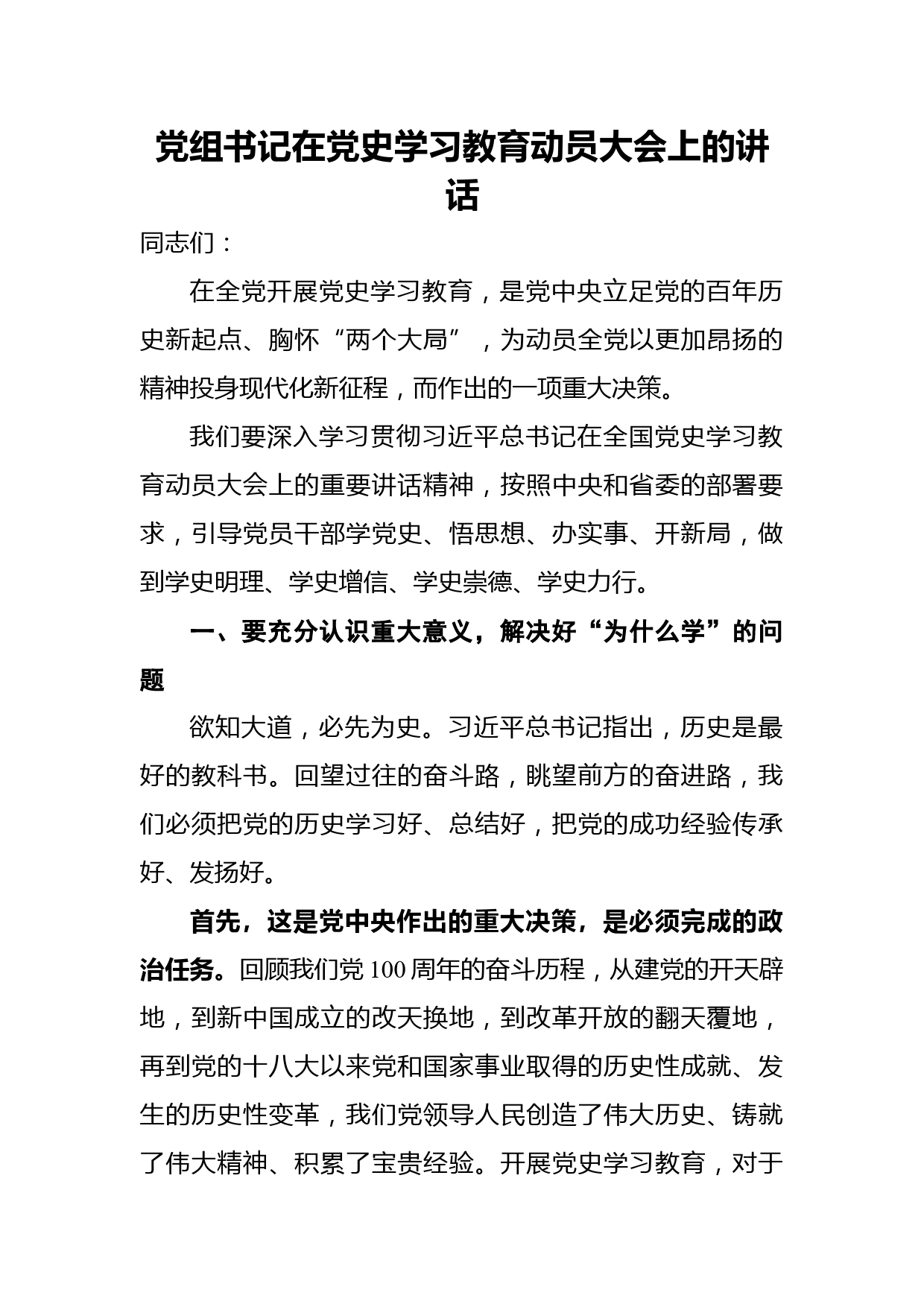 党组书记在党史学习教育动员大会上的讲话

同志们：

在全党开展党史学习教育，是党中央立足党的百年历史新起点、胸怀“两个大局”，为动员全党以更加昂扬的精神投身现代化新征程，而作出的一项重大决策。

我们要深入学习贯彻习近平总书记在全国党史学习教育动员大会上的重要讲话精神，按照中央和省委的部署要求，引导党员干部学党史、悟思想、办实事、开新局，做到学史明理、学史增信、学史崇德、学史力行。

一、要充分认识重大意义，解决好“为什么学”的问题

欲知大道，必先为史。习近平总书记指出，历史是最好的教科书。回望过往的奋斗路，眺望前方的奋进路，我们必须把党的历史学习好、总结好，把党的成功经验传承好、发扬好。

首先，这是党中央作出的重大决策，是必须完成的政治任务。回顾我们党100周年的奋斗历程，从建党的开天辟地，到新中国成立的改天换地，到改革开放的翻天覆地，再到党的十八大以来党和国家事业取得的历史性成就、发生的历史性变革，我们党领导人民创造了伟大历史、铸就了伟大精神、积累了宝贵经验。开展党史学习教育，对于